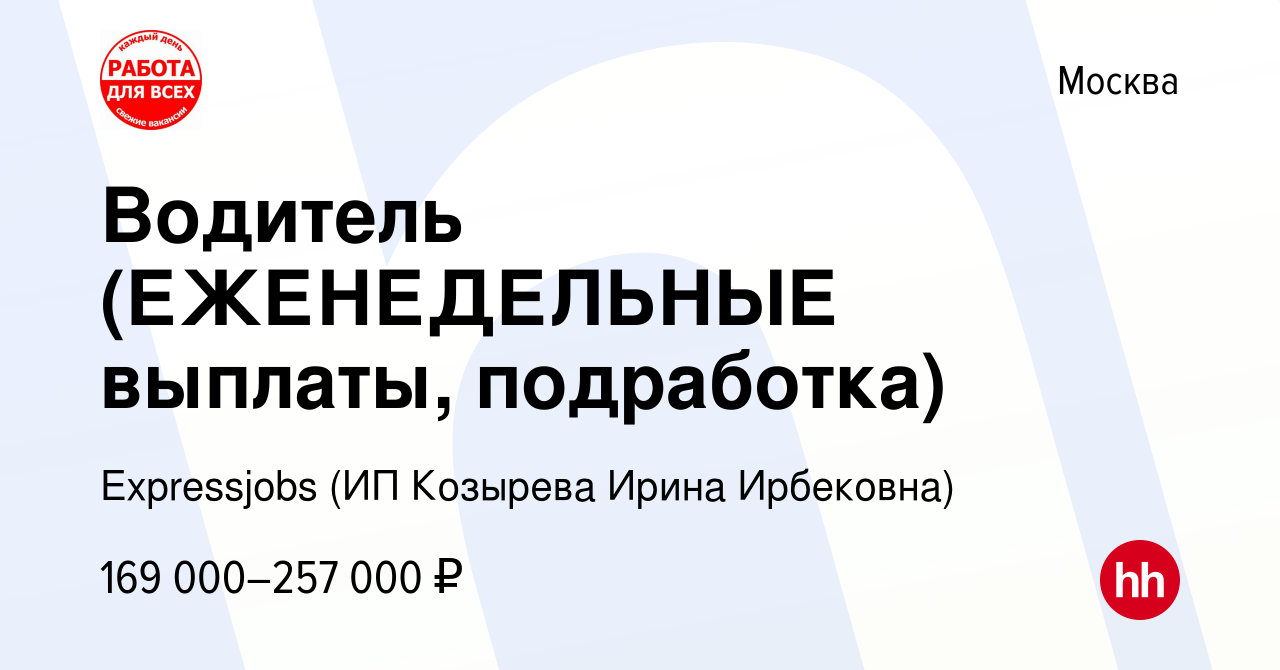 каждый день
РАБОТА
ДЛЯ ВСЕХ
свежие вакансии

Москва

Водитель (ЕЖЕНЕДЕЛЬНЫЕ выплаты, подработка)

Expressjobs (ИП Козырева Ирина Ирбековна)

169 000–257 000 ₽

hh